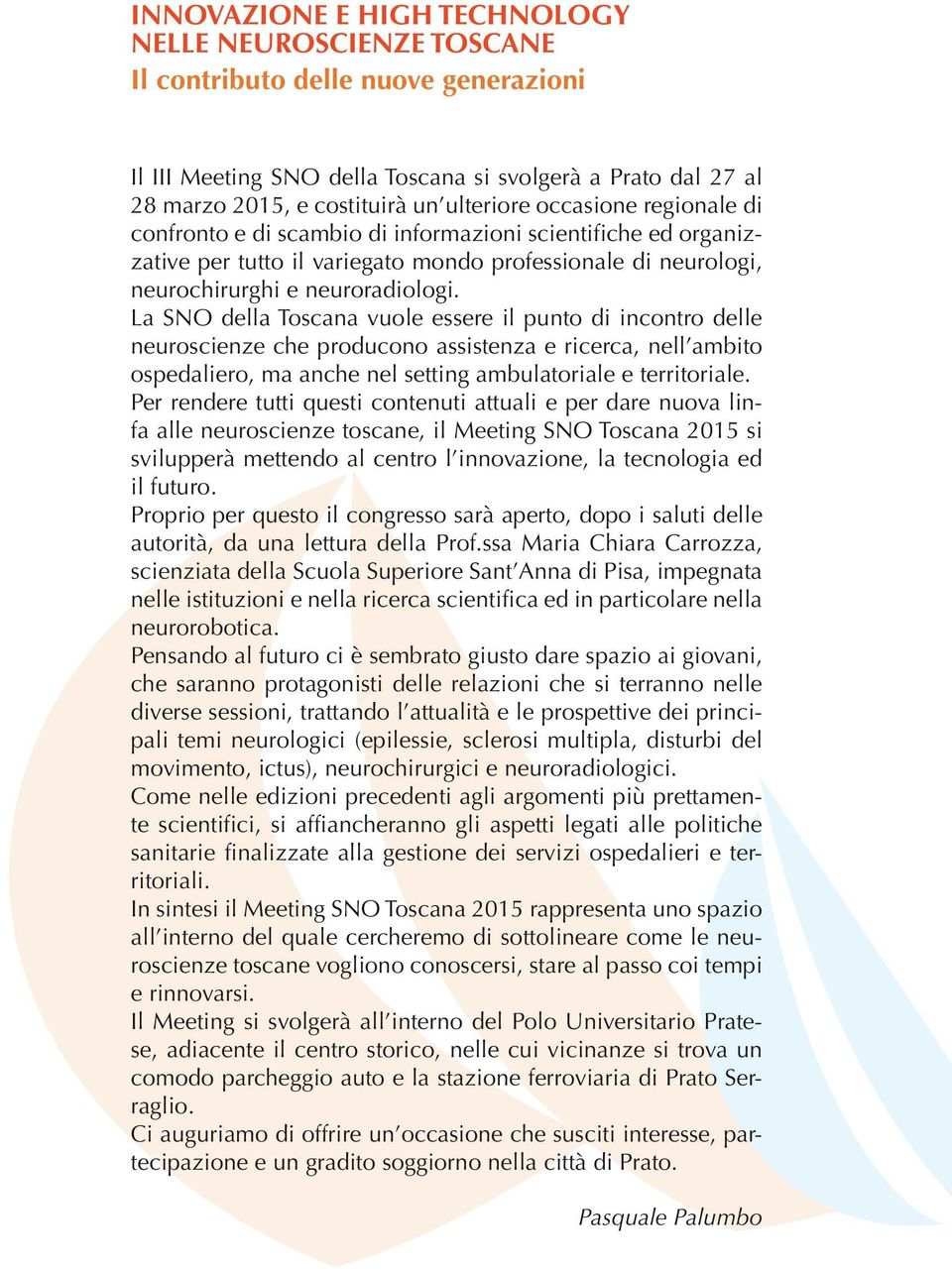 INNOVAZIONE E HIGH TECHNOLOGY
NELLE NEUROSCIENZE TOSCANE
Il contributo delle nuove generazioni

Il III Meeting SNO della Toscana si svolgerà a Prato dal 27 al 28 marzo 2015, e costituirà un'ulteriore occasione regionale di confronto e di scambio di informazioni scientifiche ed organizzative per tutto il variegato mondo professionale di neurologi, neurochirurghi e neuroradiologi.
La SNO della Toscana vuole essere il punto di incontro delle neuroscienze che producono assistenza e ricerca, nell'ambito ospedaliero, ma anche nel setting ambulatoriale e territoriale.
Per rendere tutti questi contenuti attuali e per dare nuova linfa alle neuroscienze toscane, il Meeting SNO Toscana 2015 si svilupperà mettendo al centro l'innovazione, la tecnologia ed il futuro.
Proprio per questo il congresso sarà aperto, dopo i saluti delle autorità, da una lettura della Prof.ssa Maria Chiara Carrozza, scienziata della Scuola Superiore Sant'Anna di Pisa, impegnata nelle istituzioni e nella ricerca scientifica ed in particolare nella neurorobotica.
Pensando al futuro ci è sembrato giusto dare spazio ai giovani, che saranno protagonisti delle relazioni che si terranno nelle diverse sessioni, trattando l'attualità e le prospettive dei principali temi neurologici (epilessie, sclerosi multipla, disturbi del movimento, ictus), neurochirurgici e neuroradiologici.
Come nelle edizioni precedenti agli argomenti più prettamente scientifici, si affiancheranno gli aspetti legati alle politiche sanitarie finalizzate alla gestione dei servizi ospedalieri e territoriali.
In sintesi il Meeting SNO Toscana 2015 rappresenta uno spazio all'interno del quale cercheremo di sottolineare come le neuroscienze toscane vogliono conoscersi, stare al passo coi tempi e rinnovarsi.
Il Meeting si svolgerà all'interno del Polo Universitario Pratese, adiacente il centro storico, nelle cui vicinanze si trova un comodo parcheggio auto e la stazione ferroviaria di Prato Serraglio.
Ci auguriamo di offrire un'occasione che susciti interesse, partecipazione e un gradito soggiorno nella città di Prato.

Pasquale Palumbo